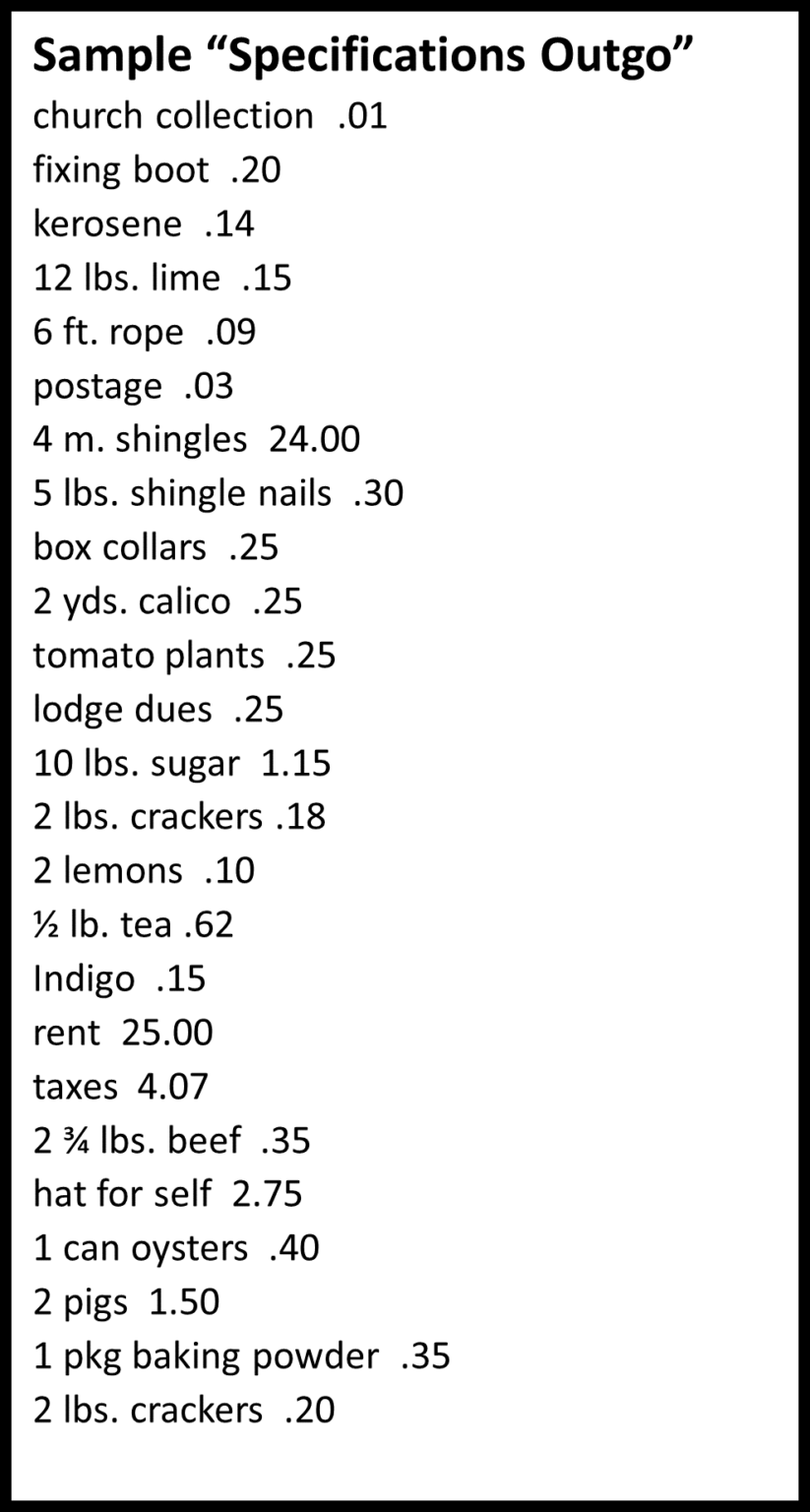 Sample "Specifications Outgo"
church collection .01
fixing boot .20
kerosene .14
12 lbs. lime .15
6 ft. rope .09
postage .03
4 m. shingles 24.00
5 lbs. shingle nails .30
box collars .25
2 yds. calico .25
tomato plants .25
lodge dues .25
10 lbs. sugar 1.15
2 lbs. crackers .18
2 lemons .10
½ lb. tea .62
Indigo .15
rent 25.00
taxes 4.07
2 ¾ lbs. beef .35
hat for self 2.75
1 can oysters .40
2 pigs 1.50
1 pkg baking powder .35
2 lbs. crackers .20